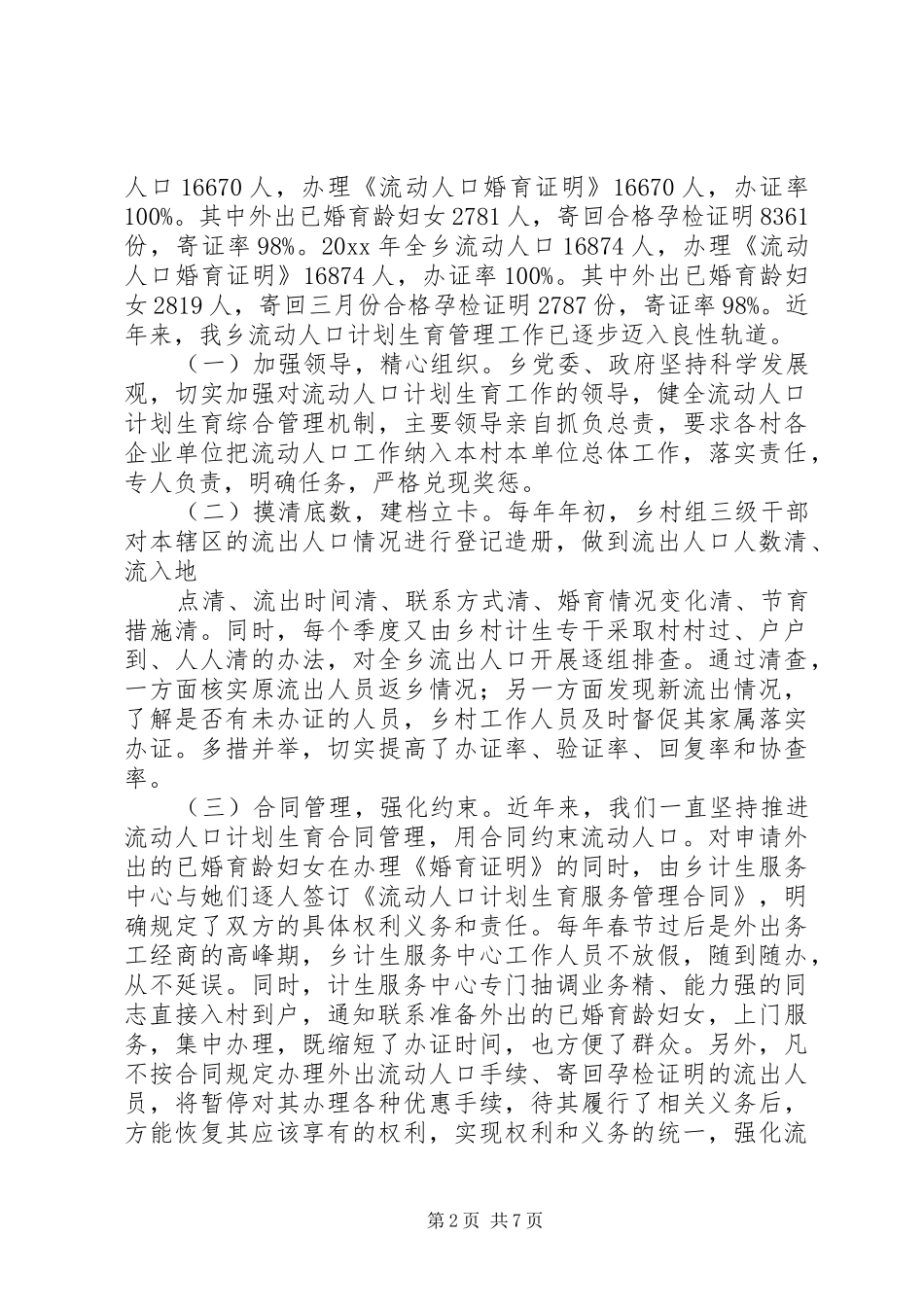 人口 16670 人，办理《流动人口婚育证明》16670 人，办证率 100%。其中外出已婚育龄妇女 2781 人，寄回合格孕检证明 8361 份，寄证率 98%。20xx 年全乡流动人口 16874 人，办理《流动人口婚育证明》16874 人，办证率 100%。其中外出已婚育龄妇女 2819 人，寄回三月份合格孕检证明 2787 份，寄证率 98%。近年来，我乡流动人口计划生育管理工作已逐步迈入良性轨道。

（一）加强领导，精心组织。乡党委、政府坚持科学发展观，切实加强对流动人口计划生育工作的领导，健全流动人口计划生育综合管理机制，主要领导亲自抓负总责，要求各村各企业单位把流动人口工作纳入本村本单位总体工作，落实责任，专人负责，明确任务，严格兑现奖惩。

（二）摸清底数，建档立卡。每年年初，乡村组三级干部对本辖区的流出人口情况进行登记造册，做到流出人口人数清、流入地

点清、流出时间清、联系方式清、婚育情况变化清、节育措施清。同时，每个季度又由乡村计生专干采取村村过、户户到、人人清的办法，对全乡流出人口开展逐组排查。通过清查，一方面核实原流出人员返乡情况；另一方面发现新流出情况，了解是否有未办证的人员，乡村工作人员及时督促其家属落实办证。多措并举，切实提高了办证率、验证率、回复率和协查率。

（三）合同管理，强化约束。近年来，我们一直坚持推进流动人口计划生育合同管理，用合同约束流动人口。对申请外出的已婚育龄妇女在办理《婚育证明》的同时，由乡计生服务中心与她们逐人签订《流动人口计划生育服务管理合同》，明确规定了双方的具体权利义务和责任。每年春节过后是外出务工经商的高峰期，乡计生服务中心工作人员不放假，随到随办，从不延误。同时，计生服务中心专门抽调业务精、能力强的同志直接入村到户，通知联系准备外出的已婚育龄妇女，上门服务，集中办理，既缩短了办证时间，也方便了群众。另外，凡不按合同规定办理外出流动人口手续、寄回孕检证明的流出人员，将暂停对其办理各种优惠手续，待其履行了相关义务后，方能恢复其应该享有的权利，实现权利和义务的统一，强化流

第 2 页 共 7 页